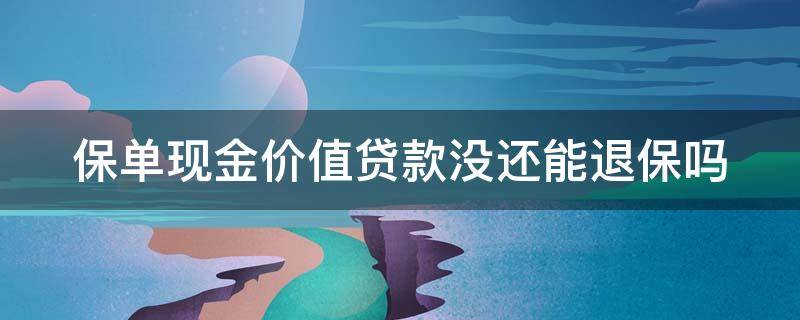 保单现金价值贷款没还能退保吗